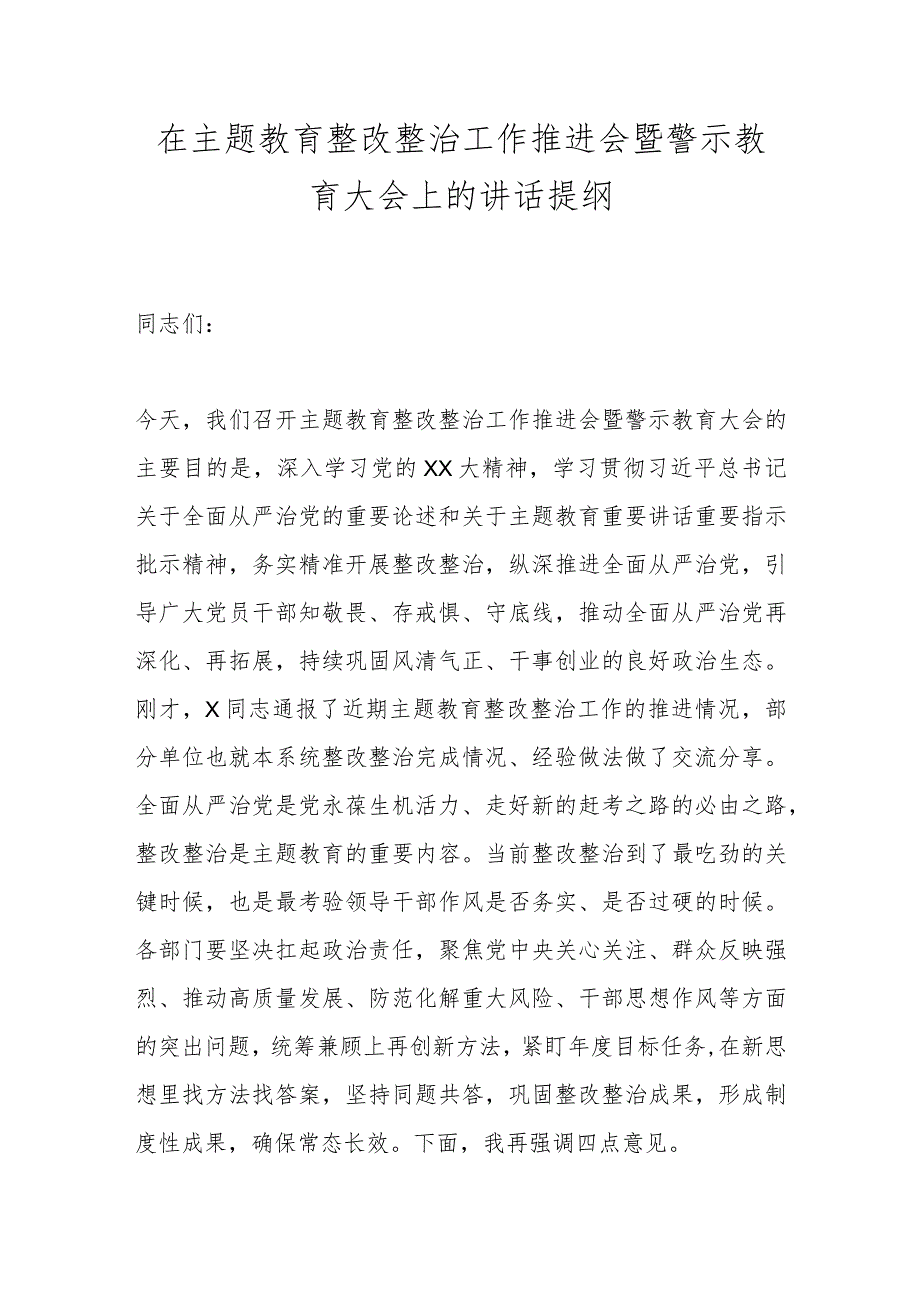 在主题教育整改整治工作推进会暨警示教育大会上的讲话提纲

同志们：

今天，我们召开主题教育整改整治工作推进会暨警示教育大会的主要目的是，深入学习党的XX大精神，学习贯彻习近平总书记关于全面从严治党的重要论述和关于主题教育重要讲话重要指示批示精神，务实精准开展整改整治，纵深推进全面从严治党，引导广大党员干部知敬畏、存戒惧、守底线，推动全面从严治党再深化、再拓展，持续巩固风清气正、干事创业的良好政治生态。刚才，X同志通报了近期主题教育整改整治工作的推进情况，部分单位也就本系统整改整治完成情况、经验做法做了交流分享。全面从严治党是党永葆生机活力、走好新的赶考之路的必由之路，整改整治是主题教育的重要内容。当前整改整治到了最吃劲的关键时候，也是最考验领导干部作风是否务实、是否过硬的时候。各部门要坚决扛起政治责任，聚焦党中央关心关注、群众反映强烈、推动高质量发展、防范化解重大风险、干部思想作风等方面的突出问题，统筹兼顾上再创新方法，紧盯年度目标任务,在新思想里找方法找答案，坚持同题共答，巩固整改整治成果，形成制度性成果，确保常态长效。下面，我再强调四点意见。